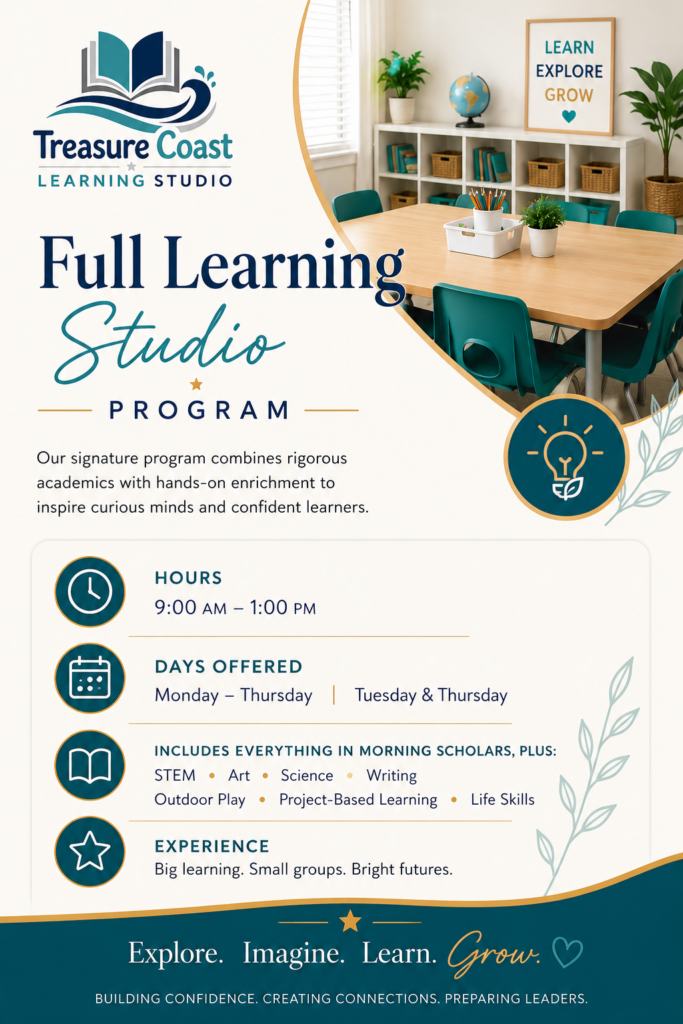 Treasure Coast
LEARNING STUDIO

LEARN
EXPLORE
GROW

Full Learning Studio PROGRAM

Our signature program combines rigorous academics with hands-on enrichment to inspire curious minds and confident learners.

HOURS
9:00 AM – 1:00 PM

DAYS OFFERED
Monday – Thursday | Tuesday & Thursday

INCLUDES EVERYTHING IN MORNING SCHOLARS, PLUS:
STEM • Art • Science • Writing
Outdoor Play • Project-Based Learning • Life Skills

EXPERIENCE
Big learning. Small groups. Bright futures.

Explore. Imagine. Learn. Grow.

BUILDING CONFIDENCE. CREATING CONNECTIONS. PREPARING LEADERS.